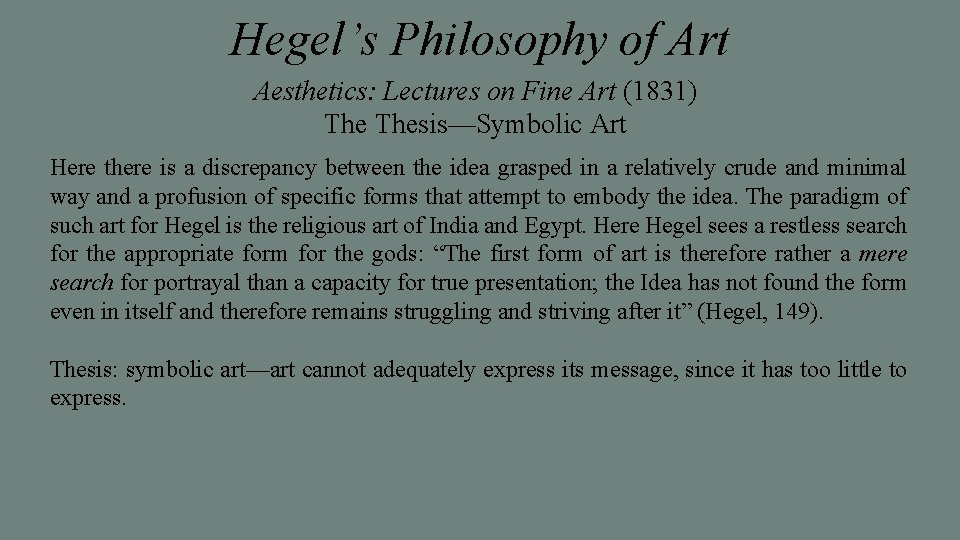 Hegel’s Philosophy of Art

Aesthetics: Lectures on Fine Art (1831)
The Thesis—Symbolic Art

Here there is a discrepancy between the idea grasped in a relatively crude and minimal way and a profusion of specific forms that attempt to embody the idea. The paradigm of such art for Hegel is the religious art of India and Egypt. Here Hegel sees a restless search for the appropriate form for the gods: “The first form of art is therefore rather a mere search for portrayal than a capacity for true presentation; the Idea has not found the form even in itself and therefore remains struggling and striving after it” (Hegel, 149).

Thesis: symbolic art—art cannot adequately express its message, since it has too little to express.